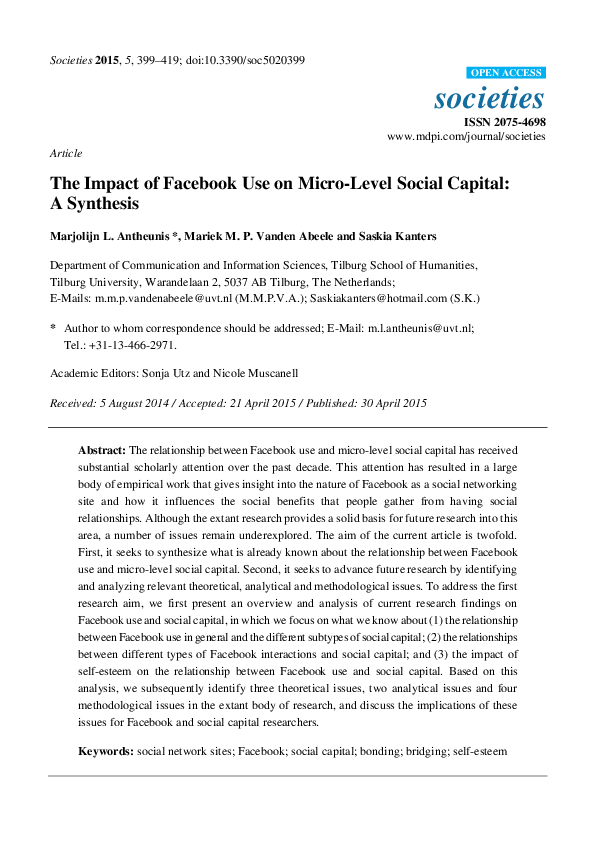 Societies 2015, 5, 399–419; doi:10.3390/soc5020399

OPEN ACCESS

societies

ISSN 2075-4698

www.mdpi.com/journal/societies

Article

The Impact of Facebook Use on Micro-Level Social Capital: A Synthesis

Marjolijn L. Antheunis *, Mariek M. P. Vanden Abeele and Saskia Kanters

Department of Communication and Information Sciences, Tilburg School of Humanities, Tilburg University, Warandelaan 2, 5037 AB Tilburg, The Netherlands; E-Mails: m.m.p.vandenabeele@uvt.nl (M.M.P.V.A.); Saskiakanters@hotmail.com (S.K.)

* Author to whom correspondence should be addressed; E-Mail: m.l.antheunis@uvt.nl; Tel.: +31-13-466-2971.

Academic Editors: Sonja Utz and Nicole Muscanell

Received: 5 August 2014 / Accepted: 21 April 2015 / Published: 30 April 2015

Abstract: The relationship between Facebook use and micro-level social capital has received substantial scholarly attention over the past decade. This attention has resulted in a large body of empirical work that gives insight into the nature of Facebook as a social networking site and how it influences the social benefits that people gather from having social relationships. Although the extant research provides a solid basis for future research into this area, a number of issues remain underexplored. The aim of the current article is twofold. First, it seeks to synthesize what is already known about the relationship between Facebook use and micro-level social capital. Second, it seeks to advance future research by identifying and analyzing relevant theoretical, analytical and methodological issues. To address the first research aim, we first present an overview and analysis of current research findings on Facebook use and social capital, in which we focus on what we know about (1) the relationship between Facebook use in general and the different subtypes of social capital; (2) the relationships between different types of Facebook interactions and social capital; and (3) the impact of self-esteem on the relationship between Facebook use and social capital. Based on this analysis, we subsequently identify three theoretical issues, two analytical issues and four methodological issues in the extant body of research, and discuss the implications of these issues for Facebook and social capital researchers.

Keywords: social network sites; Facebook; social capital; bonding; bridging; self-esteem